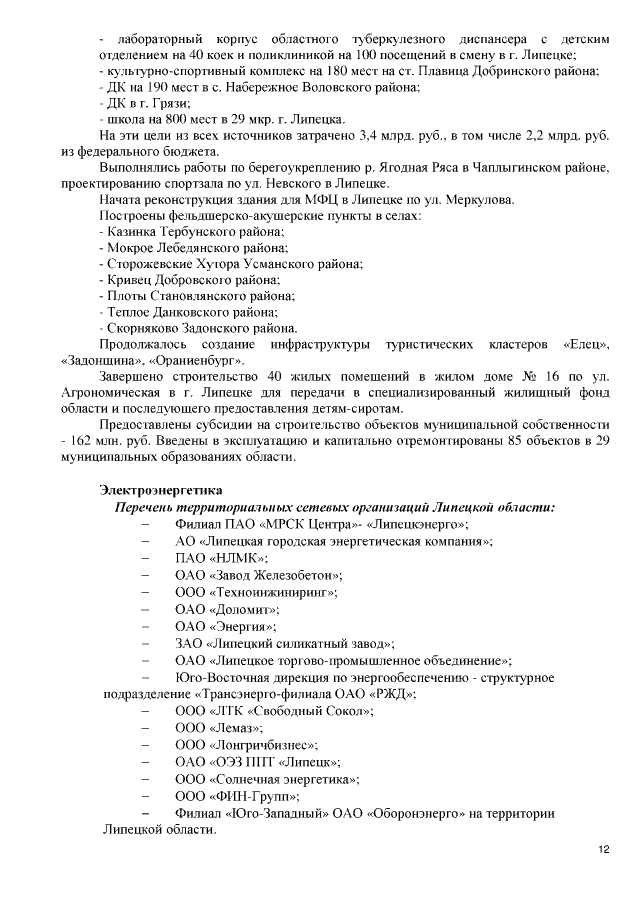 - лабораторный корпус областного туберкулезного диспансера с детским отделением на 40 коек и поликлиникой на 100 посещений в смену в г. Липецке;
- культурно-спортивный комплекс на 180 мест на ст. Плавица Добринского района;
- ДК на 190 мест в с. Набережное Воловского района;
- ДК в г. Грязи;
- школа на 800 мест в 29 мкр. г. Липецка.

На эти цели из всех источников затрачено 3,4 млрд. руб., в том числе 2,2 млрд. руб. из федерального бюджета.

Выполнялись работы по берегоукреплению р. Ягодная Ряса в Чаплыгинском районе, проектированию спортзала по ул. Невского в Липецке.

Начата реконструкция здания для МФЦ в Липецке по ул. Меркулова.

Построены фельдшерско-акушерские пункты в селах:
- Казинка Тербунского района;
- Мокрое Лебедянского района;
- Сторожевские Хутора Усманского района;
- Кривец Добровского района;
- Плоты Становлянского района;
- Теплое Данковского района;
- Скорняково Задонского района.

Продолжалось создание инфраструктуры туристических кластеров «Елец», «Задонщина», «Ораниенбург».

Завершено строительство 40 жилых помещений в жилом доме № 16 по ул. Агрономическая в г. Липецке для передачи в специализированный жилищный фонд области и последующего предоставления детям-сиротам.

Предоставлены субсидии на строительство объектов муниципальной собственности - 162 млн. руб. Введены в эксплуатацию и капитально отремонтированы 85 объектов в 29 муниципальных образованиях области.

Электроэнергетика

Перечень территориальных сетевых организаций Липецкой области:
– Филиал ПАО «МРСК Центра»- «Липецкэнерго»;
– АО «Липецкая городская энергетическая компания»;
– ПАО «НЛМК»;
– ОАО «Завод Железобетон»;
– ООО «Техноинжиниринг»;
– ОАО «Доломит»;
– ОАО «Энергия»;
– ЗАО «Липецкий силикатный завод»;
– ОАО «Липецкое торгово-промышленное объединение»;
– Юго-Восточная дирекция по энергообеспечению - структурное подразделение «Трансэнерго-филиала ОАО «РЖД»;
– ООО «ЛТК «Свободный Сокол»;
– ООО «Лемаз»;
– ООО «Лонгричбизнес»;
– ОАО «ОЭЗ ППТ «Липецк»;
– ООО «Солнечная энергетика»;
– ООО «ФИН-Групп»;
– Филиал «Юго-Западный» ОАО «Оборонэнерго» на территории Липецкой области.

12